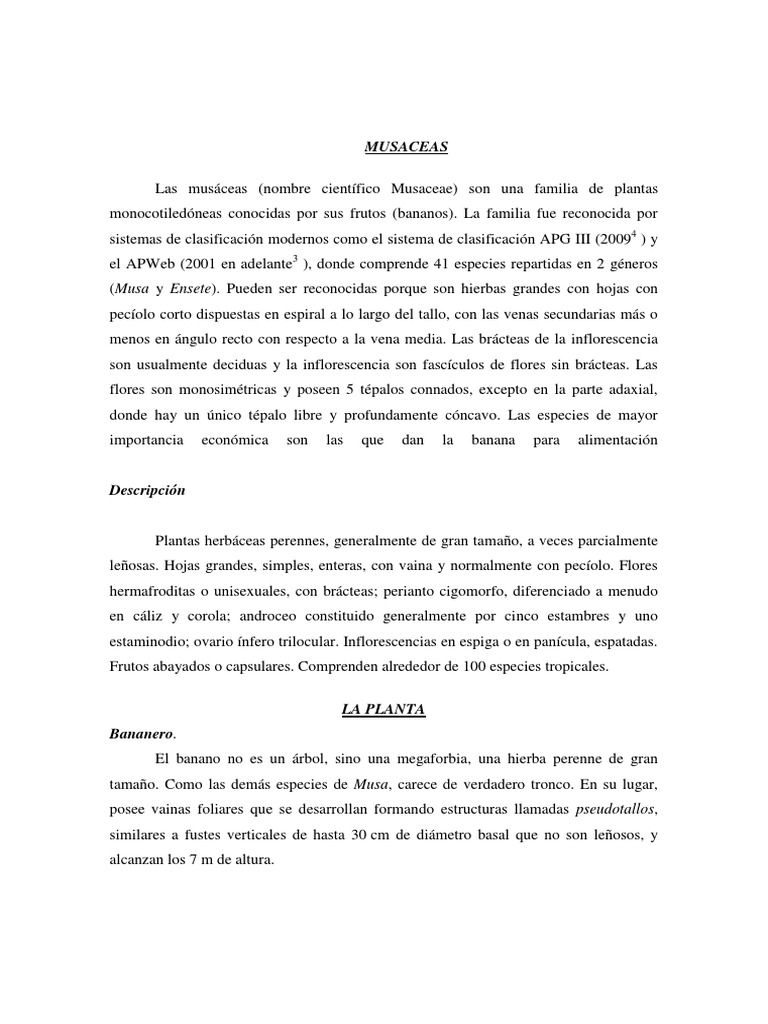 MUSACEAS

Las musáceas (nombre científico Musaceae) son una familia de plantas monocotiledóneas conocidas por sus frutos (bananos). La familia fue reconocida por sistemas de clasificación modernos como el sistema de clasificación APG III (2009$^4$ ) y el APWeb (2001 en adelante$^3$ ), donde comprende 41 especies repartidas en 2 géneros (Musa y Ensete). Pueden ser reconocidas porque son hierbas grandes con hojas con pecíolo corto dispuestas en espiral a lo largo del tallo, con las venas secundarias más o menos en ángulo recto con respecto a la vena media. Las brácteas de la inflorescencia son usualmente deciduas y la inflorescencia son fascículos de flores sin brácteas. Las flores son monosimétricas y poseen 5 tépalos connados, excepto en la parte adaxial, donde hay un único tépalo libre y profundamente cóncavo. Las especies de mayor importancia económica son las que dan la banana para alimentación

Descripción

Plantas herbáceas perennes, generalmente de gran tamaño, a veces parcialmente leñosas. Hojas grandes, simples, enteras, con vaina y normalmente con pecíolo. Flores hermafroditas o unisexuales, con brácteas; perianto cigomorfo, diferenciado a menudo en cáliz y corola; androceo constituido generalmente por cinco estambres y uno estaminodio; ovario ínfero trilocular. Inflorescencias en espiga o en panícula, espatadas. Frutos abayados o capsulares. Comprenden alrededor de 100 especies tropicales.

LA PLANTA

Bananero.

El banano no es un árbol, sino una megaforbia, una hierba perenne de gran tamaño. Como las demás especies de Musa, carece de verdadero tronco. En su lugar, posee vainas foliares que se desarrollan formando estructuras llamadas pseudotallos, similares a fustes verticales de hasta 30 cm de diámetro basal que no son leñosos, y alcanzan los 7 m de altura.